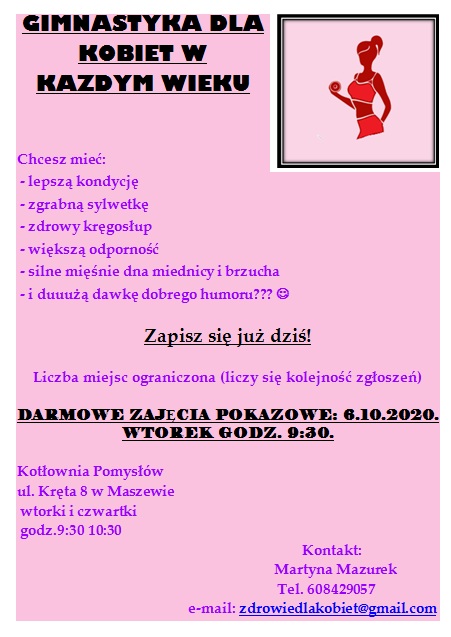 GIMNASTYKA DLA KOBIET W KAZDYM WIEKU

Chcesz mieć:
- lepszą kondycję
- zgrabną sylwetkę
- zdrowy kręgosłup
- większą odporność
- silne mięśnie dna miednicy i brzucha
- i duuużą dawkę dobrego humoru??? ☺

Zapisz się już dziś!

Liczba miejsc ograniczona (liczy się kolejność zgłoszeń)

DARMOWE ZAJĘCIA POKAZOWE: 6.10.2020. WTOREK GODZ. 9:30.

Kotłownia Pomysłów
ul. Kręta 8 w Maszewie
wtorki i czwartki
godz.9:30 10:30

Kontakt:
Martyna Mazurek
Tel. 608429057
e-mail: zdrowiedlakobiet@gmail.com